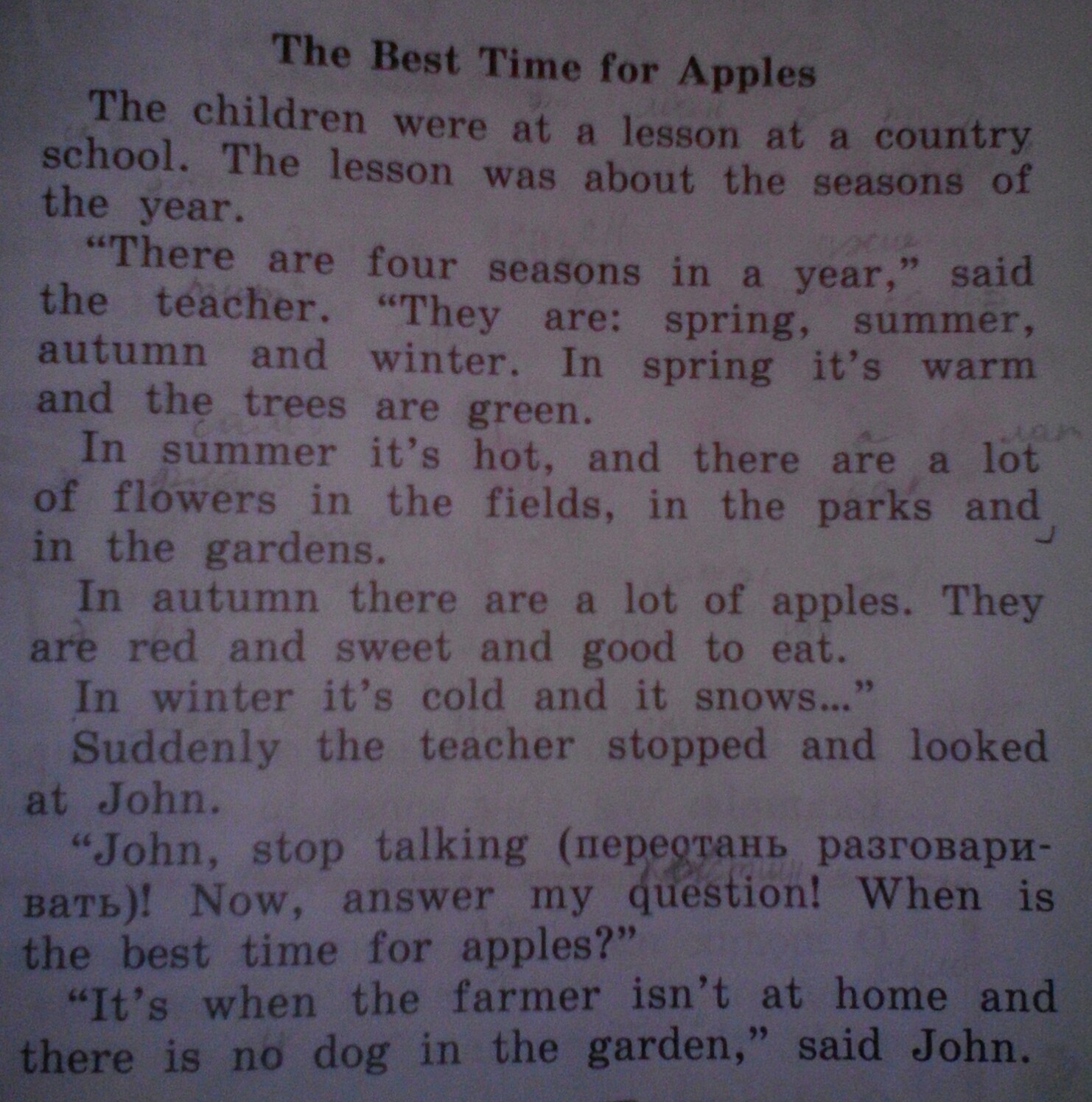 The Best Time for Apples

The children were at a lesson at a country school. The lesson was about the seasons of the year.

"There are four seasons in a year," said the teacher. "They are: spring, summer, autumn and winter. In spring it's warm and the trees are green.

In summer it's hot, and there are a lot of flowers in the fields, in the parks and in the gardens.

In autumn there are a lot of apples. They are red and sweet and good to eat.

In winter it's cold and it snows..."

Suddenly the teacher stopped and looked at John.

"John, stop talking (перестань разговаривать)! Now, answer my question! When is the best time for apples?"

"It's when the farmer isn't at home and there is no dog in the garden," said John.